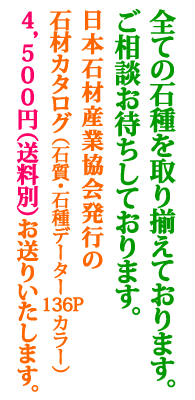 全ての石種を取り揃えております。
ご相談お待ちしております。

日本石材産業協会発行の
石材カタログ（石質・石種データー136Pカラー）
4，500円（送料別）お送りいたします。